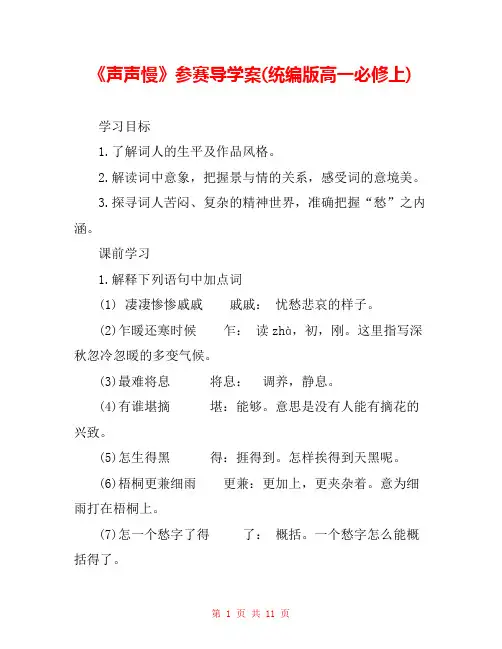 《声声慢》参赛导学案(统编版高一必修上)

学习目标

1.了解词人的生平及作品风格。

2.解读词中意象，把握景与情的关系，感受词的意境美。

3.探寻词人苦闷、复杂的精神世界，准确把握“愁”之内涵。

课前学习

1.解释下列语句中加点词

(1) 凄凄惨惨戚戚　　戚戚： 忧愁悲哀的样子。

(2)乍暖还寒时候　　乍： 读 zhà，初，刚。这里指写深秋忽冷忽暖的多变气候。

(3)最难将息　　将息： 调养，静息。

(4)有谁堪摘　　堪：能够。意思是没有人能有摘花的兴致。

(5)怎生得黑　　得：捱得到。怎样挨得到天黑呢。

(6)梧桐更兼细雨　　更兼：更加上，更夹杂着。意为细雨打在梧桐上。

(7)怎一个愁字了得　　了： 概括。一个愁字怎么能概括得了。

第 1 页 共 11 页